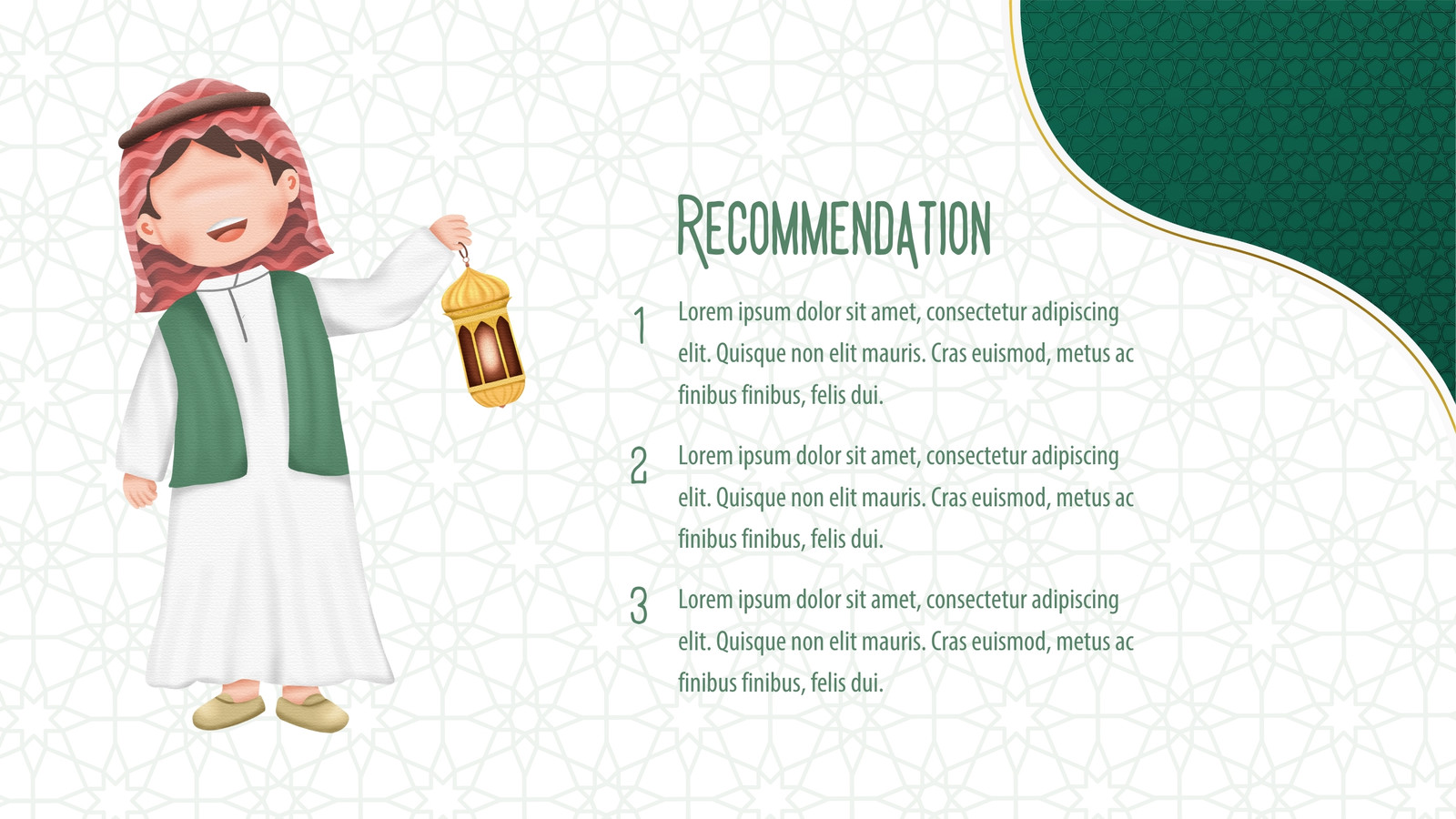 Recommendation

1 Lorem ipsum dolor sit amet, consectetur adipiscing elit. Quisque non elit mauris. Cras euismod, metus ac finibus finibus, felis dui.

2 Lorem ipsum dolor sit amet, consectetur adipiscing elit. Quisque non elit mauris. Cras euismod, metus ac finibus finibus, felis dui.

3 Lorem ipsum dolor sit amet, consectetur adipiscing elit. Quisque non elit mauris. Cras euismod, metus ac finibus finibus, felis dui.